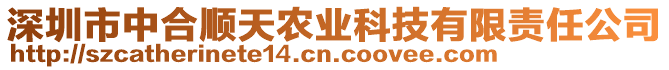 深圳市中合顺天农业科技有限责任公司
http://szcatherinete14.cn.coovee.com